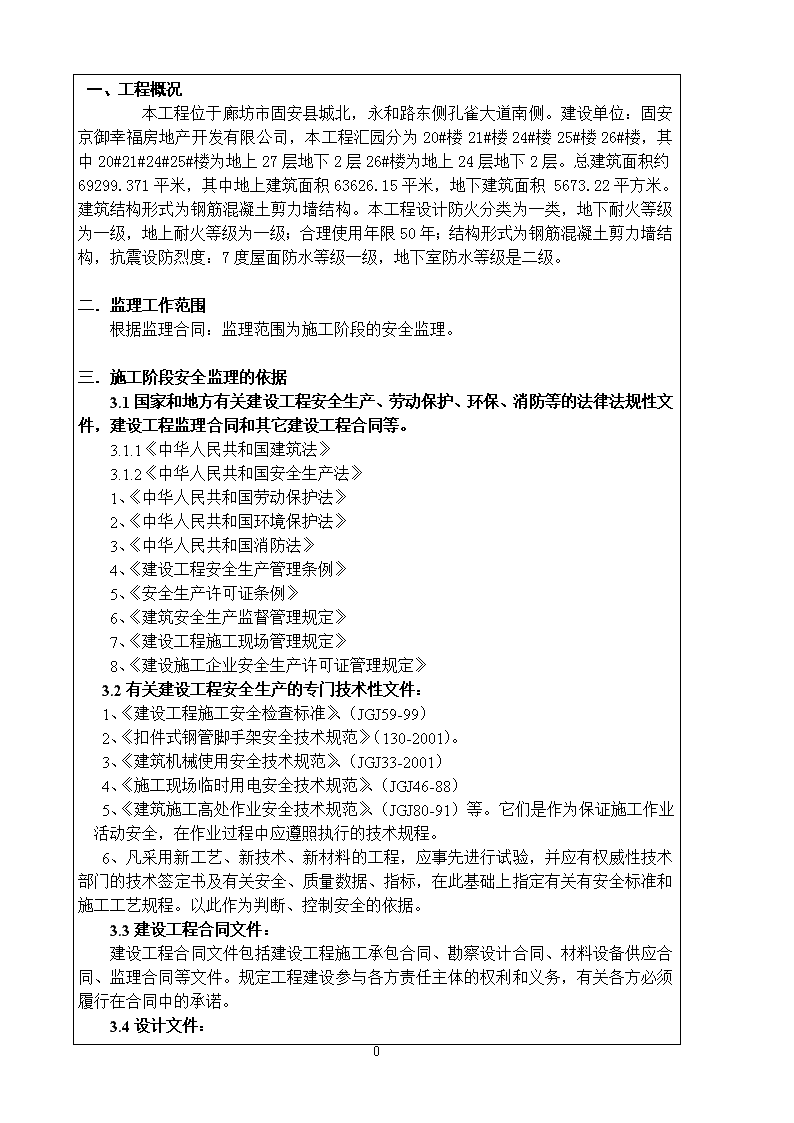 一、工程概况

本工程位于廊坊市固安县城北，永和路东侧孔雀大道南侧。建设单位：固安京御幸福房地产开发有限公司，本工程汇园分为 20#楼 21#楼 24#楼 25#楼 26#楼，其中 20#21#24#25#楼为地上 27 层地下 2 层 26#楼为地上 24 层地下 2 层。总建筑面积约 69299.371 平米，其中地上建筑面积 63626.15 平米，地下建筑面积 5673.22 平方米。建筑结构形式为钢筋混凝土剪力墙结构。本工程设计防火分类为一类，地下耐火等级为一级，地上耐火等级为一级；合理使用年限 50 年；结构形式为钢筋混凝土剪力墙结构，抗震设防烈度：7 度屋面防水等级一级，地下室防水等级是二级。

二．监理工作范围

根据监理合同：监理范围为施工阶段的安全监理。

三．施工阶段安全监理的依据

3.1 国家和地方有关建设工程安全生产、劳动保护、环保、消防等的法律法规性文件，建设工程监理合同和其它建设工程合同等。

3.1.1《中华人民共和国建筑法》

3.1.2《中华人民共和国安全生产法》

1、《中华人民共和国劳动保护法》

2、《中华人民共和国环境保护法》

3、《中华人民共和国消防法》

4、《建设工程安全生产管理条例》

5、《安全生产许可证条例》

6、《建筑安全生产监督管理规定》

7、《建设工程施工现场管理规定》

8、《建设施工企业安全生产许可证管理规定》

3.2 有关建设工程安全生产的专门技术性文件：

1、《建设工程施工安全检查标准》（JGJ59-99）

2、《扣件式钢管脚手架安全技术规范》（130-2001）。

3、《建筑机械使用安全技术规范》（JGJ33-2001）

4、《施工现场临时用电安全技术规范》（JGJ46-88）

5、《建筑施工高处作业安全技术规范》（JGJ80-91）等。它们是作为保证施工作业活动安全，在作业过程中应遵照执行的技术规程。

6、凡采用新工艺、新技术、新材料的工程，应事先进行试验，并应有权威性技术部门的技术签定书及有关安全、质量数据、指标，在此基础上指定有关有安全标准和施工工艺规程。以此作为判断、控制安全的依据。

3.3 建设工程合同文件：

建设工程合同文件包括建设工程施工承包合同、勘察设计合同、材料设备供应合同、监理合同等文件。规定工程建设参与各方责任主体的权利和义务，有关各方必须履行在合同中的承诺。

3.4 设计文件：

0